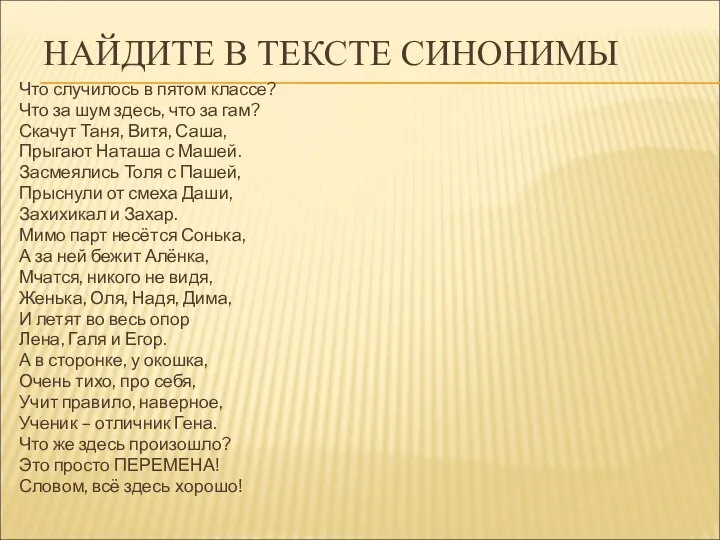 НАЙДИТЕ В ТЕКСТЕ СИНОНИМЫ

Что случилось в пятом классе?
Что за шум здесь, что за гам?
Скачут Таня, Витя, Саша,
Прыгают Наташа с Машей.
Засмеялись Толя с Пашей,
Прыснули от смеха Даши,
Захихикал и Захар.
Мимо парт несётся Сонька,
А за ней бежит Алёнка,
Мчатся, никого не видя,
Женька, Оля, Надя, Дима,
И летят во весь опор
Лена, Галя и Егор.
А в сторонке, у окошка,
Очень тихо, про себя,
Учит правило, наверное,
Ученик – отличник Гена.
Что же здесь произошло?
Это просто ПЕРЕМЕНА!
Словом, всё здесь хорошо!